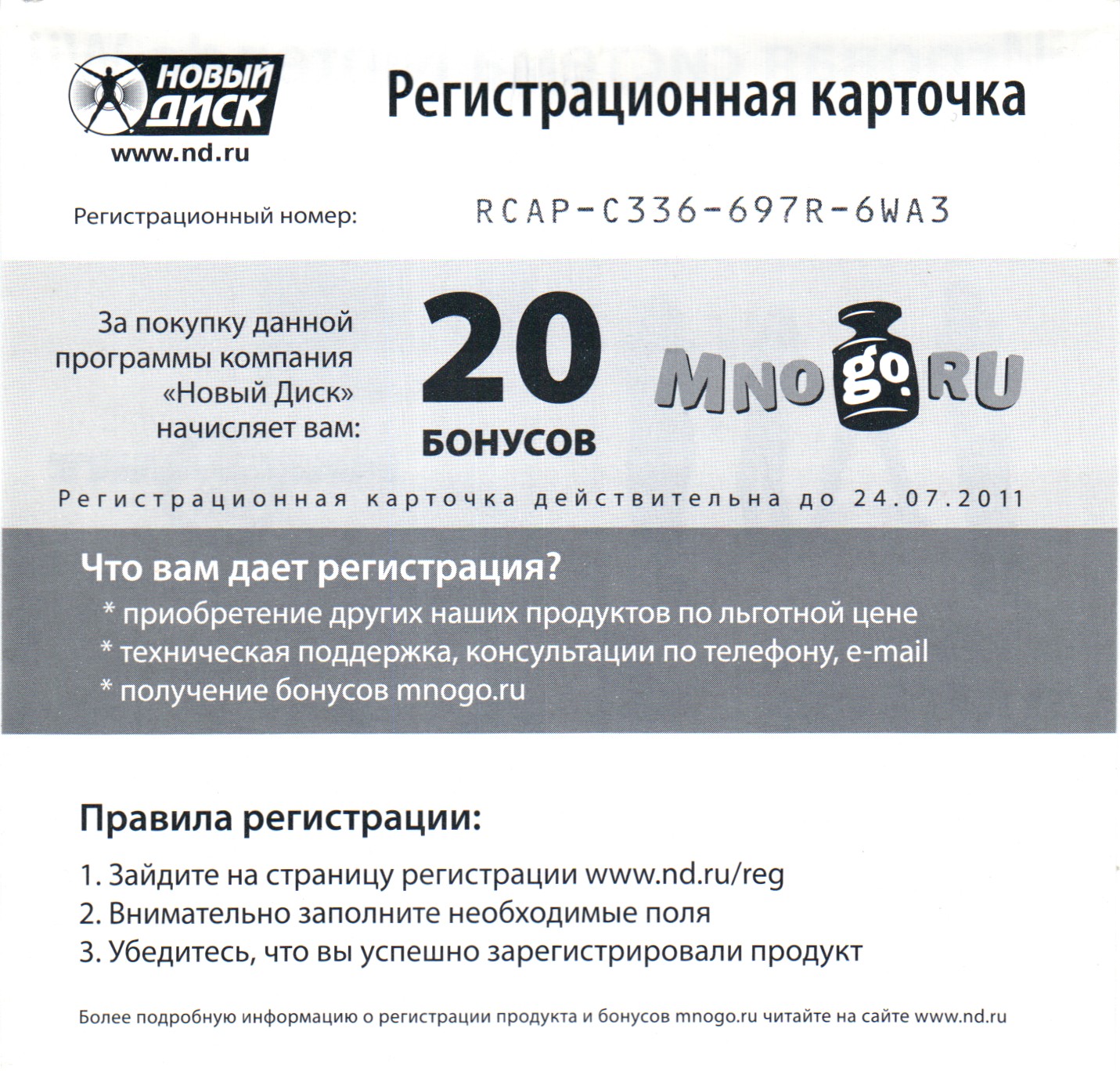 НОВЫЙ ДИСК
www.nd.ru

Регистрационная карточка

Регистрационный номер: RCAP-C336-697R-6WA3

За покупку данной программы компания «Новый Диск» начисляет вам:

20 БОНУСОВ

MNOgo.RU

Регистрационная карточка действительна до 24.07.2011

Что вам дает регистрация?
* приобретение других наших продуктов по льготной цене
* техническая поддержка, консультации по телефону, e-mail
* получение бонусов mnogo.ru

Правила регистрации:
1. Зайдите на страницу регистрации www.nd.ru/reg
2. Внимательно заполните необходимые поля
3. Убедитесь, что вы успешно зарегистрировали продукт

Более подробную информацию о регистрации продукта и бонусов mnogo.ru читайте на сайте www.nd.ru